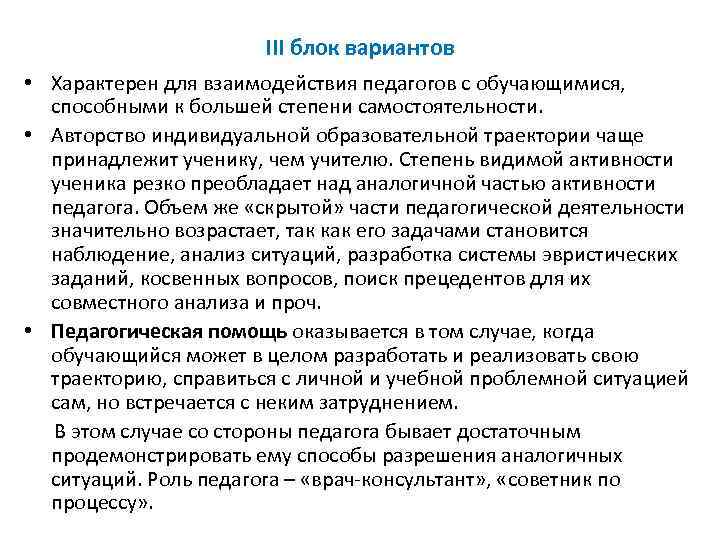 III блок вариантов

• Характерен для взаимодействия педагогов с обучающимися, способными к большей степени самостоятельности.

• Авторство индивидуальной образовательной траектории чаще принадлежит ученику, чем учителю. Степень видимой активности ученика резко преобладает над аналогичной частью активности педагога. Объем же «скрытой» части педагогической деятельности значительно возрастает, так как его задачами становится наблюдение, анализ ситуаций, разработка системы эвристических заданий, косвенных вопросов, поиск прецедентов для их совместного анализа и проч.

• Педагогическая помощь оказывается в том случае, когда обучающийся может в целом разработать и реализовать свою траекторию, справиться с личной и учебной проблемной ситуацией сам, но встречается с неким затруднением.

В этом случае со стороны педагога бывает достаточным продемонстрировать ему способы разрешения аналогичных ситуаций. Роль педагога – «врач-консультант», «советник по процессу».